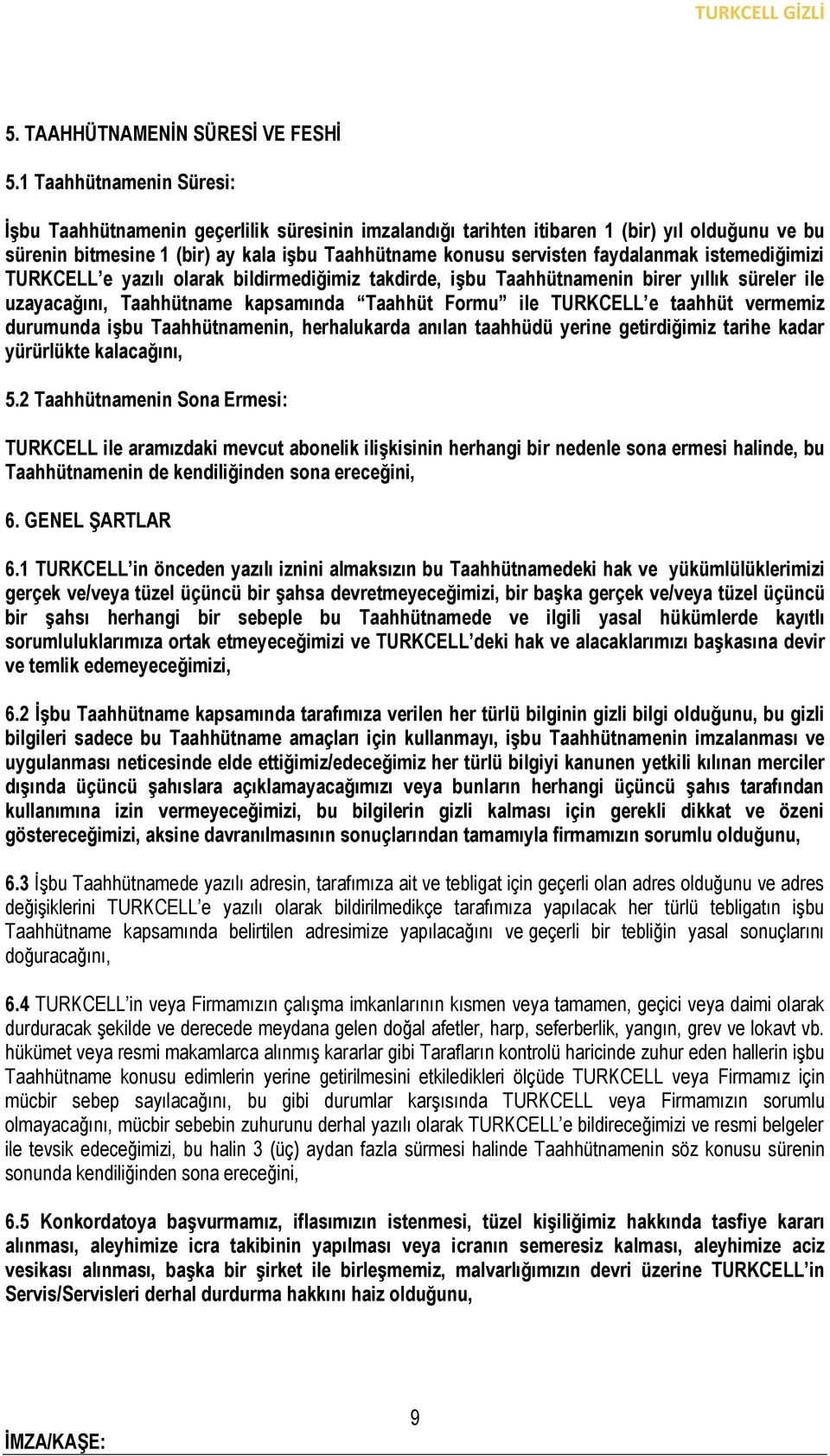 TURKCELL GİZLİ

5. TAAHHÜTNAMENİN SÜRESİ VE FESHİ

5.1 Taahhütnamenin Süresi:

İşbu Taahhütnamenin geçerlilik süresinin imzalandığı tarihten itibaren 1 (bir) yıl olduğunu ve bu sürenin bitmesine 1 (bir) ay kala işbu Taahhütname konusu servisten faydalanmak istemediğimizi TURKCELL'e yazılı olarak bildirmediğimiz takdirde, işbu Taahhütnamenin birer yıllık süreler ile uzayacağını, Taahhütname kapsamında "Taahhüt Formu" ile TURKCELL'e taahhüt vermemiz durumunda işbu Taahhütnamenin, herhalukarda anılan taahhüdü yerine getirdiğimiz tarihe kadar yürürlükte kalacağını,

5.2 Taahhütnamenin Sona Ermesi:

TURKCELL ile aramızdaki mevcut abonelik ilişkisinin herhangi bir nedenle sona ermesi halinde, bu Taahhütnamenin de kendiliğinden sona ereceğini,

6. GENEL ŞARTLAR

6.1 TURKCELL'in önceden yazılı iznini almaksızın bu Taahhütnamedeki hak ve yükümlülüklerimizi gerçek ve/veya tüzel üçüncü bir şahsa devretmeyeceğimizi, bir başka gerçek ve/veya tüzel üçüncü bir şahsı herhangi bir sebeple bu Taahhütnamede ve ilgili yasal hükümlerde kayıtlı sorumluluklarımıza ortak etmeyeceğimizi ve TURKCELL'deki hak ve alacaklarımızı başkasına devir ve temlik edemeyeceğimizi,

6.2 İşbu Taahhütname kapsamında tarafımıza verilen her türlü bilginin gizli bilgi olduğunu, bu gizli bilgileri sadece bu Taahhütname amaçları için kullanmayı, işbu Taahhütnamenin imzalanması ve uygulanması neticesinde elde ettiğimiz/edeceğimiz her türlü bilgiyi kanunen yetkili kılınan merciler dışında üçüncü şahıslara açıklamayacağımızı veya bunların herhangi üçüncü şahıs tarafından kullanımına izin vermeyeceğimizi, bu bilgilerin gizli kalması için gerekli dikkat ve özeni göstereceğimizi, aksine davranılmasının sonuçlarından tamamıyla firmamızın sorumlu olduğunu,

6.3 İşbu Taahhütnamede yazılı adresin, tarafımıza ait ve tebligat için geçerli olan adres olduğunu ve adres değişiklerini TURKCELL'e yazılı olarak bildirilmedikçe tarafımıza yapılacak her türlü tebligatın işbu Taahhütname kapsamında belirtilen adresimize yapılacağını ve geçerli bir tebliğin yasal sonuçlarını doğuracağını,

6.4 TURKCELL'in veya Firmamızın çalışma imkanlarının kısmen veya tamamen, geçici veya daimi olarak durduracak şekilde ve derecede meydana gelen doğal afetler, harp, seferberlik, yangın, grev ve lokavt vb. hükümet veya resmi makamlarca alınmış kararlar gibi Tarafların kontrolü haricinde zuhur eden hallerin işbu Taahhütname konusu edimlerin yerine getirilmesini etkiledikleri ölçüde TURKCELL veya Firmamız için mücbir sebep sayılacağını, bu gibi durumlar karşısında TURKCELL veya Firmamızın sorumlu olmayacağını, mücbir sebebin zuhurunu derhal yazılı olarak TURKCELL'e bildireceğimizi ve resmi belgeler ile tevsik edeceğimizi, bu halin 3 (üç) aydan fazla sürmesi halinde Taahhütnamenin söz konusu sürenin sonunda kendiliğinden sona ereceğini,

6.5 Konkordatoya başvurmamız, iflasımızın istenmesi, tüzel kişiliğimiz hakkında tasfiye kararı alınması, aleyhimize icra takibinin yapılması veya icranın semeresiz kalması, aleyhimize aciz vesikası alınması, başka bir şirket ile birleşmemiz, malvarlığımızın devri üzerine TURKCELL'in Servis/Servisleri derhal durdurma hakkını haiz olduğunu,

9

İMZA/KAŞE: